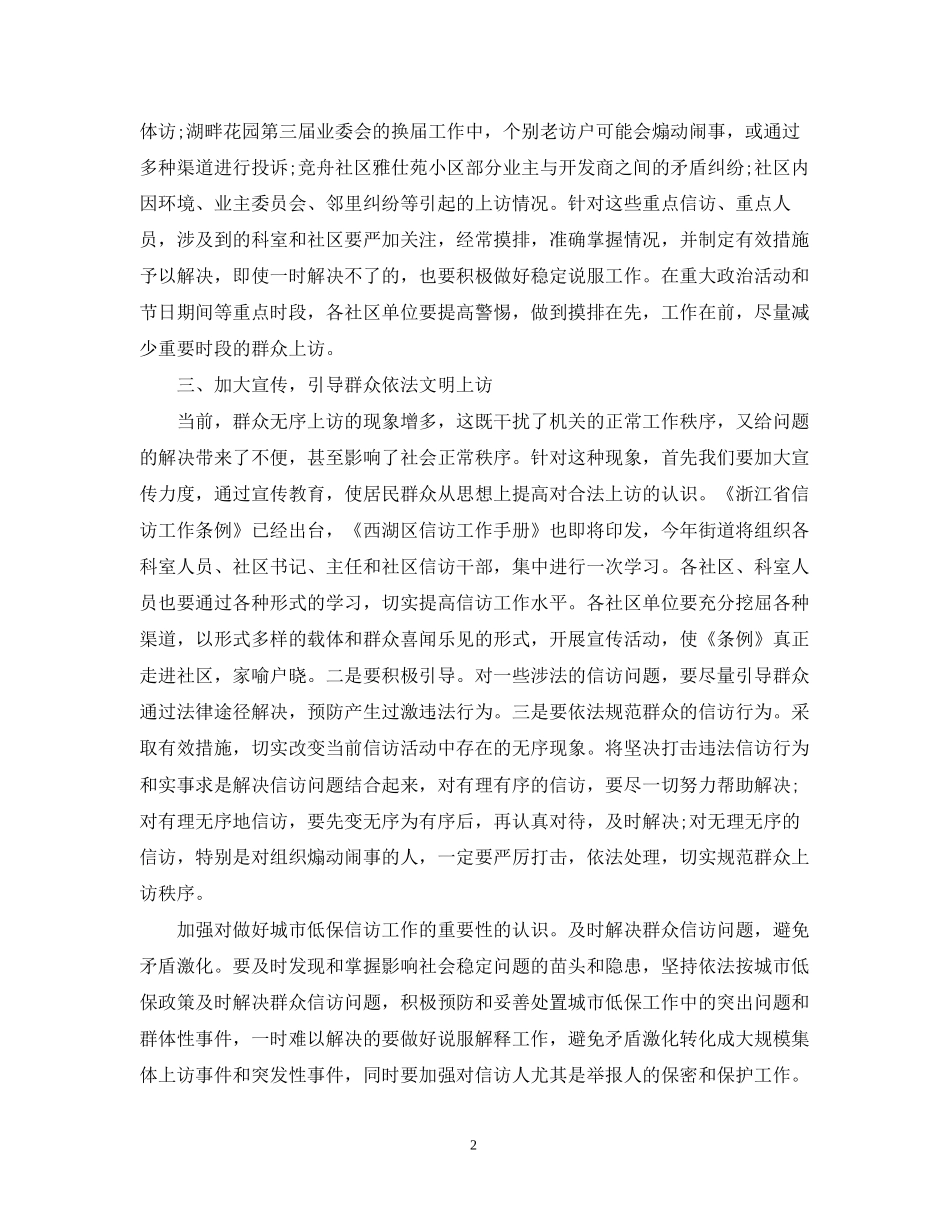 体访;湖畔花园第三届业委会的换届工作中，个别老访户可能会煽动闹事，或通过多种渠道进行投诉;竞舟社区雅仕苑小区部分业主与开发商之间的矛盾纠纷;社区内因环境、业主委员会、邻里纠纷等引起的上访情况。针对这些重点信访、重点人员，涉及到的科室和社区要严加关注，经常摸排，准确掌握情况，并制定有效措施予以解决，即使一时解决不了的，也要积极做好稳定说服工作。在重大政治活动和节日期间等重点时段，各社区单位要提高警惕，做到摸排在先，工作在前，尽量减少重要时段的群众上访。

三、加大宣传，引导群众依法文明上访

当前，群众无序上访的现象增多，这既干扰了机关的正常工作秩序，又给问题的解决带来了不便，甚至影响了社会正常秩序。针对这种现象，首先我们要加大宣传力度，通过宣传教育，使居民群众从思想上提高对合法上访的认识。《浙江省信访工作条例》已经出台，《西湖区信访工作手册》也即将印发，今年街道将组织各科室人员、社区书记、主任和社区信访干部，集中进行一次学习。各社区、科室人员也要通过各种形式的学习，切实提高信访工作水平。各社区单位要充分挖屈各种渠道，以形式多样的载体和群众喜闻乐见的形式，开展宣传活动，使《条例》真正走进社区，家喻户晓。二是要积极引导。对一些涉法的信访问题，要尽量引导群众通过法律途径解决，预防产生过激违法行为。三是要依法规范群众的信访行为。采取有效措施，切实改变当前信访活动中存在的无序现象。将坚决打击违法信访行为和实事求是解决信访问题结合起来，对有理有序的信访，要尽一切努力帮助解决;对有理无序地信访，要先变无序为有序后，再认真对待，及时解决;对无理无序的信访，特别是对组织煽动闹事的人，一定要严厉打击，依法处理，切实规范群众上访秩序。

加强对做好城市低保信访工作的重要性的认识。及时解决群众信访问题，避免矛盾激化。要及时发现和掌握影响社会稳定问题的苗头和隐患，坚持依法按城市低保政策及时解决群众信访问题，积极预防和妥善处置城市低保工作中的突出问题和群体性事件，一时难以解决的要做好说服解释工作，避免矛盾激化转化成大规模集体上访事件和突发性事件，同时要加强对信访人尤其是举报人的保密和保护工作。

2